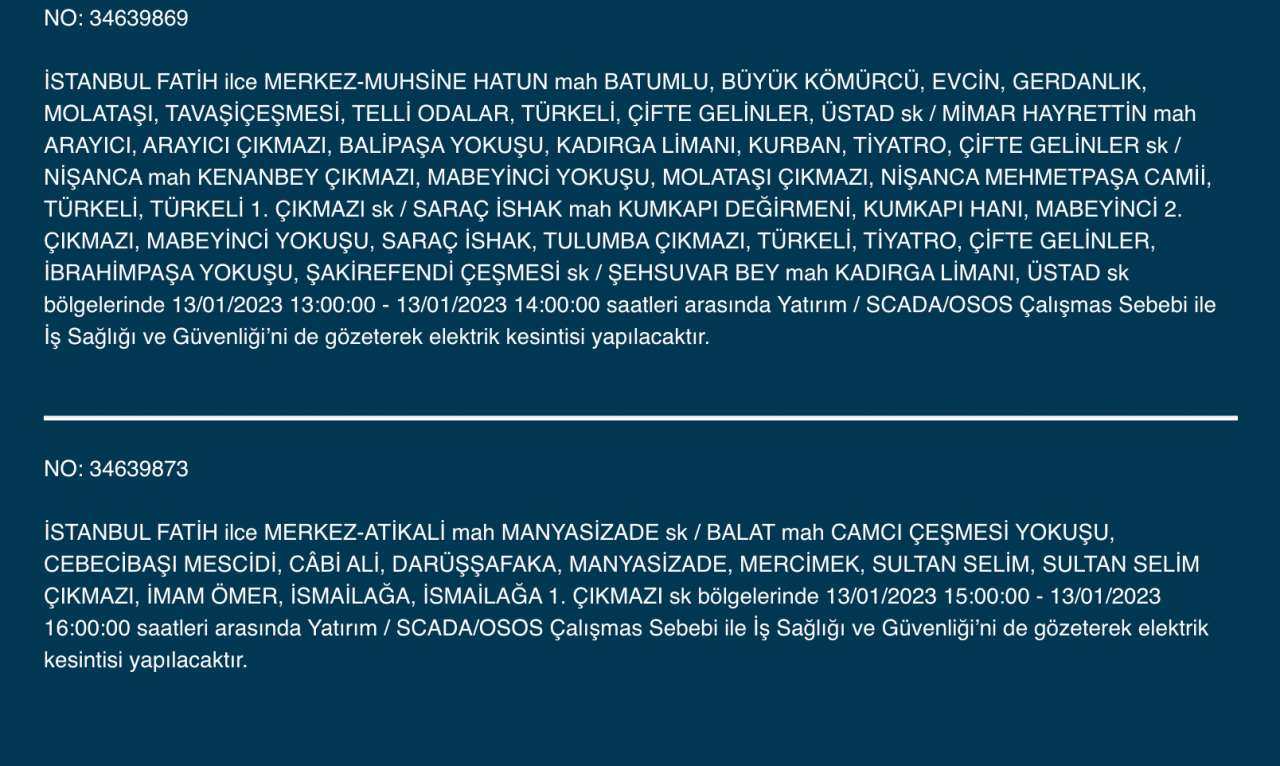 NO: 34639869

İSTANBUL FATİH ilce MERKEZ-MUHSİNE HATUN mah BATUMLU, BÜYÜK KÖMÜRCÜ, EVCİN, GERDANLIK, MOLATAŞI, TAVAŞİÇEŞMESİ, TELLİ ODALAR, TÜRKELİ, ÇİFTE GELİNLER, ÜSTAD sk / MİMAR HAYRETTİN mah ARAYICI, ARAYICI ÇIKMAZI, BALİPAŞA YOKUŞU, KADIRGA LİMANI, KURBAN, TİYATRO, ÇİFTE GELİNLER sk / NİŞANCA mah KENANBEY ÇIKMAZI, MABEYİNCİ YOKUŞU, MOLATAŞI ÇIKMAZI, NİŞANCA MEHMETPAŞA CAMİİ, TÜRKELİ, TÜRKELİ 1. ÇIKMAZI sk / SARAÇ İSHAK mah KUMKAPI DEĞİRMENİ, KUMKAPI HANI, MABEYİNCİ 2. ÇIKMAZI, MABEYİNCİ YOKUŞU, SARAÇ İSHAK, TULUMBA ÇIKMAZI, TÜRKELİ, TİYATRO, ÇİFTE GELİNLER, İBRAHİMPAŞA YOKUŞU, ŞAKİREFENDİ ÇEŞMESİ sk / ŞEHSUVAR BEY mah KADIRGA LİMANI, ÜSTAD sk bölgelerinde 13/01/2023 13:00:00 - 13/01/2023 14:00:00 saatleri arasında Yatırım / SCADA/OSOS Çalışmas Sebebi ile İş Sağlığı ve Güvenliği'ni de gözeterek elektrik kesintisi yapılacaktır.

NO: 34639873

İSTANBUL FATİH ilce MERKEZ-ATİKALİ mah MANYASİZADE sk / BALAT mah CAMCI ÇEŞMESİ YOKUŞU, CEBECİBAŞI MESCİDİ, CÂBİ ALİ, DARÜŞŞAFAKA, MANYASİZADE, MERCİMEK, SULTAN SELİM, SULTAN SELİM ÇIKMAZI, İMAM ÖMER, İSMAİLAĞA, İSMAİLAĞA 1. ÇIKMAZI sk bölgelerinde 13/01/2023 15:00:00 - 13/01/2023 16:00:00 saatleri arasında Yatırım / SCADA/OSOS Çalışmas Sebebi ile İş Sağlığı ve Güvenliği'ni de gözeterek elektrik kesintisi yapılacaktır.